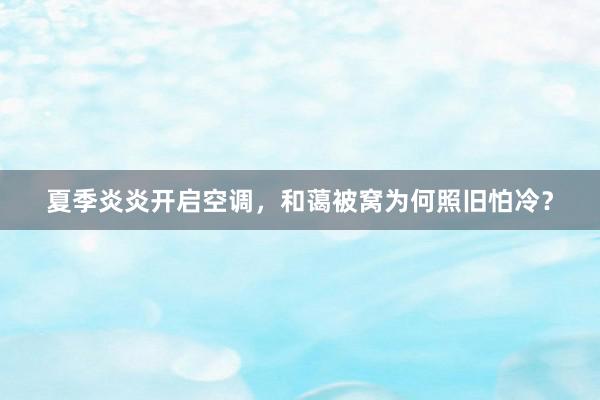 夏季炎炎开启空调，和蔼被窝为何照旧怕冷？